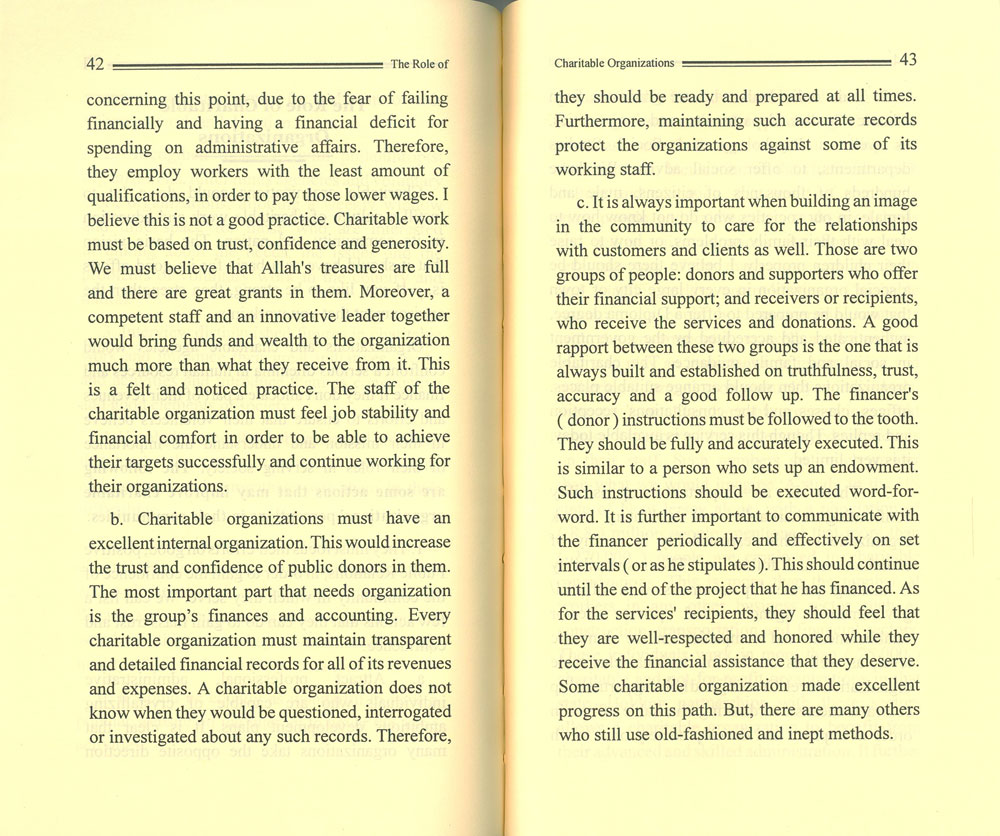 42 The Role of

concerning this point, due to the fear of failing financially and having a financial deficit for spending on administrative affairs. Therefore, they employ workers with the least amount of qualifications, in order to pay those lower wages. I believe this is not a good practice. Charitable work must be based on trust, confidence and generosity. We must believe that Allah's treasures are full and there are great grants in them. Moreover, a competent staff and an innovative leader together would bring funds and wealth to the organization much more than what they receive from it. This is a felt and noticed practice. The staff of the charitable organization must feel job stability and financial comfort in order to be able to achieve their targets successfully and continue working for their organizations.

b. Charitable organizations must have an excellent internal organization. This would increase the trust and confidence of public donors in them. The most important part that needs organization is the group's finances and accounting. Every charitable organization must maintain transparent and detailed financial records for all of its revenues and expenses. A charitable organization does not know when they would be questioned, interrogated or investigated about any such records. Therefore,

Charitable Organizations 43

they should be ready and prepared at all times. Furthermore, maintaining such accurate records protect the organizations against some of its working staff.

c. It is always important when building an image in the community to care for the relationships with customers and clients as well. Those are two groups of people: donors and supporters who offer their financial support; and receivers or recipients, who receive the services and donations. A good rapport between these two groups is the one that is always built and established on truthfulness, trust, accuracy and a good follow up. The financer's ( donor ) instructions must be followed to the tooth. They should be fully and accurately executed. This is similar to a person who sets up an endowment. Such instructions should be executed word-for-word. It is further important to communicate with the financer periodically and effectively on set intervals ( or as he stipulates ). This should continue until the end of the project that he has financed. As for the services' recipients, they should feel that they are well-respected and honored while they receive the financial assistance that they deserve. Some charitable organization made excellent progress on this path. But, there are many others who still use old-fashioned and inept methods.